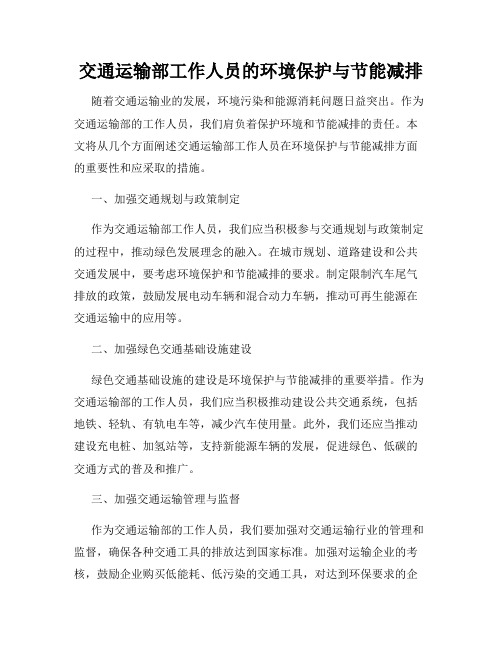 交通运输部工作人员的环境保护与节能减排

随着交通运输业的发展，环境污染和能源消耗问题日益突出。作为交通运输部的工作人员，我们肩负着保护环境和节能减排的责任。本文将从几个方面阐述交通运输部工作人员在环境保护与节能减排方面的重要性和应采取的措施。

一、加强交通规划与政策制定

作为交通运输部工作人员，我们应当积极参与交通规划与政策制定的过程中，推动绿色发展理念的融入。在城市规划、道路建设和公共交通发展中，要考虑环境保护和节能减排的要求。制定限制汽车尾气排放的政策，鼓励发展电动车辆和混合动力车辆，推动可再生能源在交通运输中的应用等。

二、加强绿色交通基础设施建设

绿色交通基础设施的建设是环境保护与节能减排的重要举措。作为交通运输部的工作人员，我们应当积极推动建设公共交通系统，包括地铁、轻轨、有轨电车等，减少汽车使用量。此外，我们还应当推动建设充电桩、加氢站等，支持新能源车辆的发展，促进绿色、低碳的交通方式的普及和推广。

三、加强交通运输管理与监督

作为交通运输部的工作人员，我们要加强对交通运输行业的管理和监督，确保各种交通工具的排放达到国家标准。加强对运输企业的考核，鼓励企业购买低能耗、低污染的交通工具，对达到环保要求的企